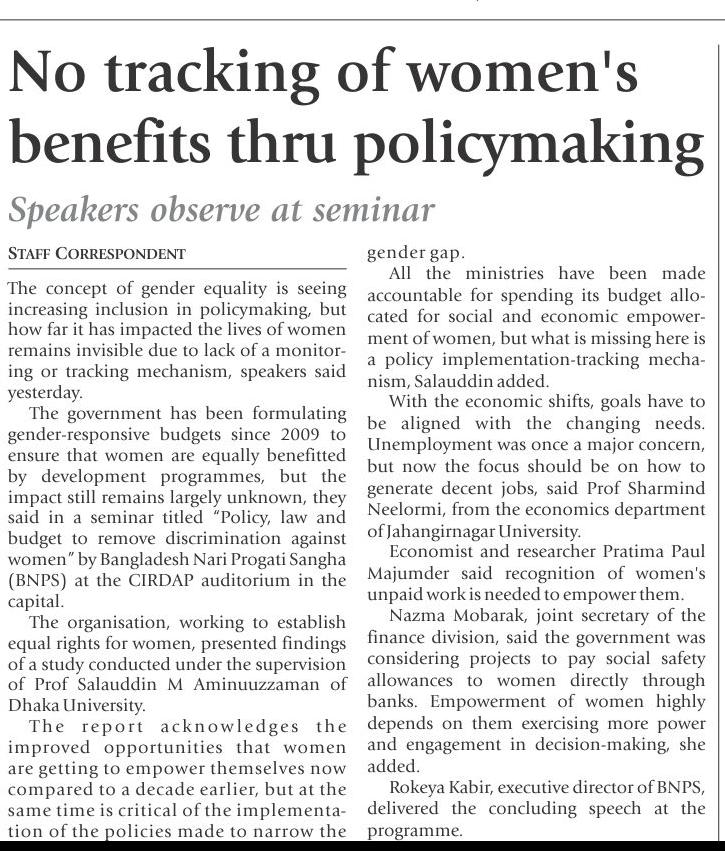 No tracking of women's benefits thru policymaking

Speakers observe at seminar

STAFF CORRESPONDENT

The concept of gender equality is seeing increasing inclusion in policymaking, but how far it has impacted the lives of women remains invisible due to lack of a monitoring or tracking mechanism, speakers said yesterday.

The government has been formulating gender-responsive budgets since 2009 to ensure that women are equally benefitted by development programmes, but the impact still remains largely unknown, they said in a seminar titled "Policy, law and budget to remove discrimination against women" by Bangladesh Nari Progati Sangha (BNPS) at the CIRDAP auditorium in the capital.

The organisation, working to establish equal rights for women, presented findings of a study conducted under the supervision of Prof Salauddin M Aminuuzzaman of Dhaka University.

The report acknowledges the improved opportunities that women are getting to empower themselves now compared to a decade earlier, but at the same time is critical of the implementation of the policies made to narrow the gender gap.

All the ministries have been made accountable for spending its budget allocated for social and economic empowerment of women, but what is missing here is a policy implementation-tracking mechanism, Salauddin added.

With the economic shifts, goals have to be aligned with the changing needs. Unemployment was once a major concern, but now the focus should be on how to generate decent jobs, said Prof Sharmind Neelormi, from the economics department of Jahangirnagar University.

Economist and researcher Pratima Paul Majumder said recognition of women's unpaid work is needed to empower them.

Nazma Mobarak, joint secretary of the finance division, said the government was considering projects to pay social safety allowances to women directly through banks. Empowerment of women highly depends on them exercising more power and engagement in decision-making, she added.

Rokeya Kabir, executive director of BNPS, delivered the concluding speech at the programme.